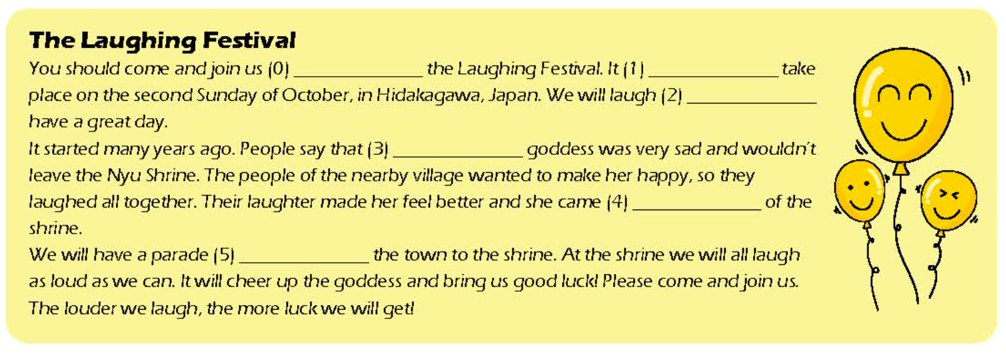 **The Laughing Festival**

You should come and join us (0) ______________ the Laughing Festival. It (1) ______________ take place on the second Sunday of October, in Hidakagawa, Japan. We will laugh (2) ______________ have a great day.

It started many years ago. People say that (3) ______________ goddess was very sad and wouldn't leave the Nyu Shrine. The people of the nearby village wanted to make her happy, so they laughed all together. Their laughter made her feel better and she came (4) ______________ of the shrine.

We will have a parade (5) ______________ the town to the shrine. At the shrine we will all laugh as loud as we can. It will cheer up the goddess and bring us good luck! Please come and join us. The louder we laugh, the more luck we will get!